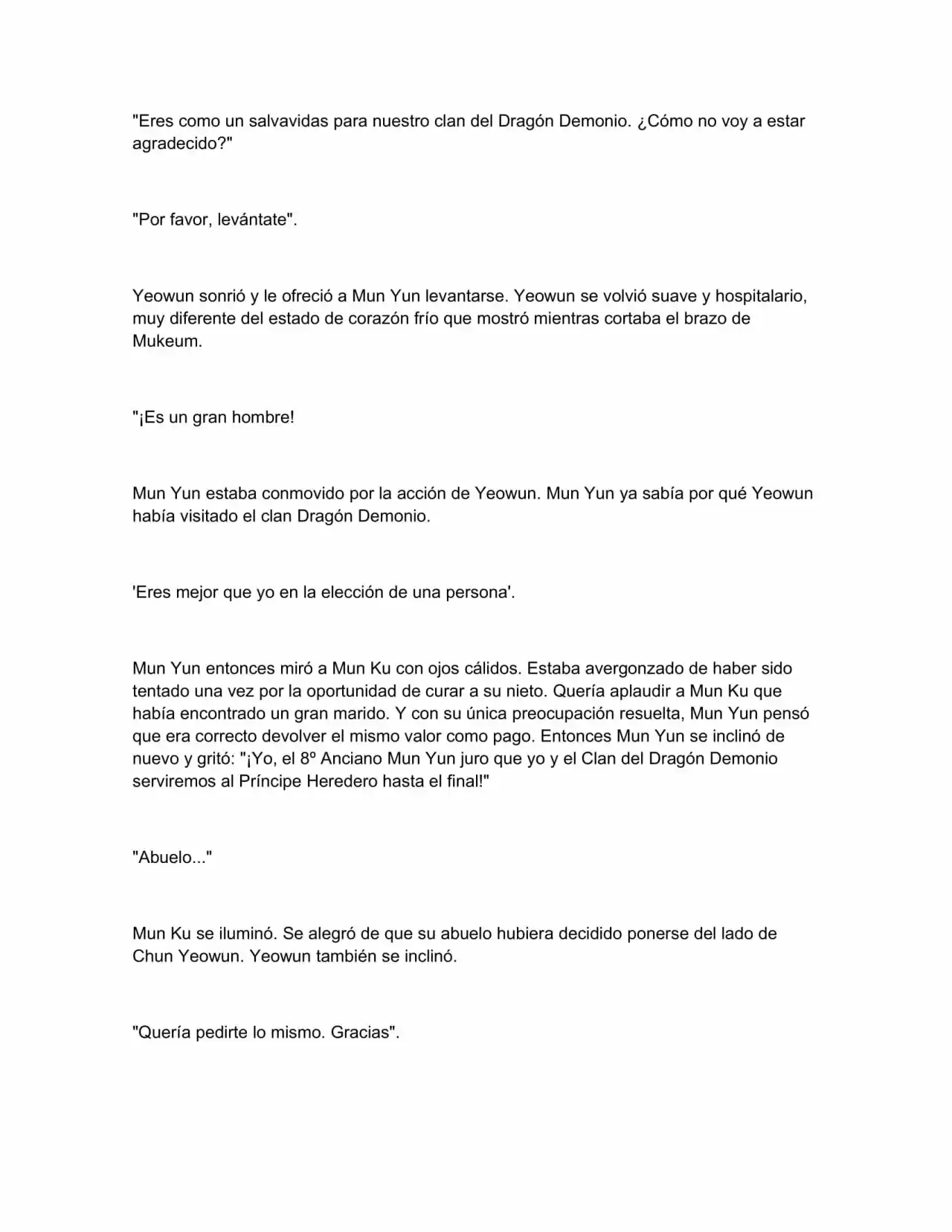 "Eres como un salvavidas para nuestro clan del Dragón Demonio. ¿Cómo no voy a estar agradecido?"

"Por favor, levántate".

Yeowun sonrió y le ofreció a Mun Yun levantarse. Yeowun se volvió suave y hospitalario, muy diferente del estado de corazón frío que mostró mientras cortaba el brazo de Mukeum.

"¡Es un gran hombre!

Mun Yun estaba conmovido por la acción de Yeowun. Mun Yun ya sabía por qué Yeowun había visitado el clan Dragón Demonio.

'Eres mejor que yo en la elección de una persona'.

Mun Yun entonces miró a Mun Ku con ojos cálidos. Estaba avergonzado de haber sido tentado una vez por la oportunidad de curar a su nieto. Quería aplaudir a Mun Ku que había encontrado un gran marido. Y con su única preocupación resuelta, Mun Yun pensó que era correcto devolver el mismo valor como pago. Entonces Mun Yun se inclinó de nuevo y gritó: "¡Yo, el 8º Anciano Mun Yun juro que yo y el Clan del Dragón Demonio serviremos al Príncipe Heredero hasta el final!"

"Abuelo..."

Mun Ku se iluminó. Se alegró de que su abuelo hubiera decidido ponerse del lado de Chun Yeowun. Yeowun también se inclinó.

"Quería pedirte lo mismo. Gracias".